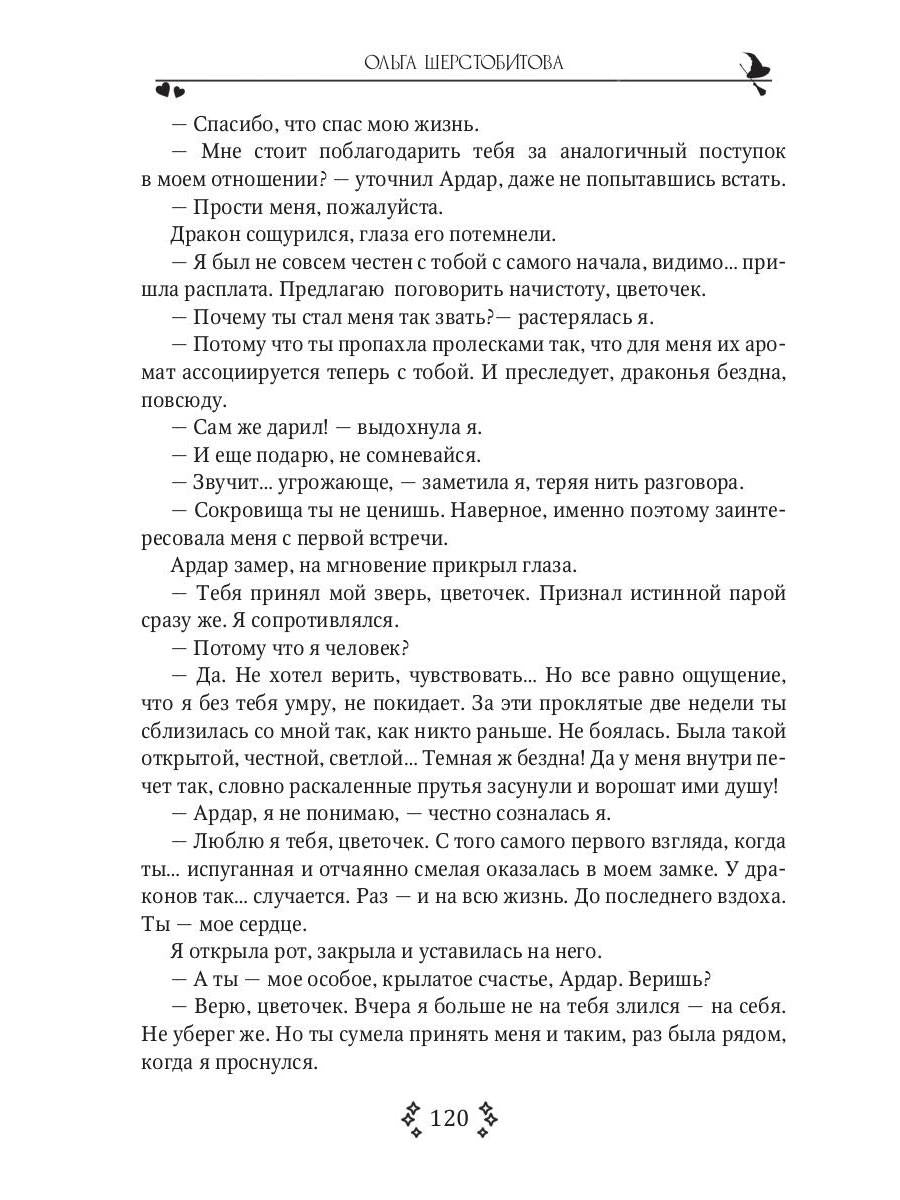 ОЛЬГА ШЕРСТОБИТОВА

— Спасибо, что спас мою жизнь.

— Мне стоит поблагодарить тебя за аналогичный поступок в моем отношении? — уточнил Ардар, даже не попытавшись встать.

— Прости меня, пожалуйста.

Дракон сощурился, глаза его потемнели.

— Я был не совсем честен с тобой с самого начала, видимо... пришла расплата. Предлагаю поговорить начистоту, цветочек.

— Почему ты стал меня так звать?— растерялась я.

— Потому что ты пропахла пролесками так, что для меня их аромат ассоциируется теперь с тобой. И преследует, драконья бездна, повсюду.

— Сам же дарил! — выдохнула я.

— И еще подарю, не сомневайся.

— Звучит... угрожающе, — заметила я, теряя нить разговора.

— Сокровища ты не ценишь. Наверное, именно поэтому заинтересовала меня с первой встречи.

Ардар замер, на мгновение прикрыл глаза.

— Тебя принял мой зверь, цветочек. Признал истинной парой сразу же. Я сопротивлялся.

— Потому что я человек?

— Да. Не хотел верить, чувствовать... Но все равно ощущение, что я без тебя умру, не покидает. За эти проклятые две недели ты сблизилась со мной так, как никто раньше. Не боялась. Была такой открытой, честной, светлой... Темная ж бездна! Да у меня внутри печет так, словно раскаленные прутья засунули и ворошат ими душу!

— Ардар, я не понимаю, — честно созналась я.

— Люблю я тебя, цветочек. С того самого первого взгляда, когда ты... испуганная и отчаянно смелая оказалась в моем замке. У драконов так... случается. Раз — и на всю жизнь. До последнего вздоха. Ты — мое сердце.

Я открыла рот, закрыла и уставилась на него.

— А ты — мое особое, крылатое счастье, Ардар. Веришь?

— Верю, цветочек. Вчера я больше не на тебя злился — на себя. Не уберег же. Но ты сумела принять меня и таким, раз была рядом, когда я проснулся.

120